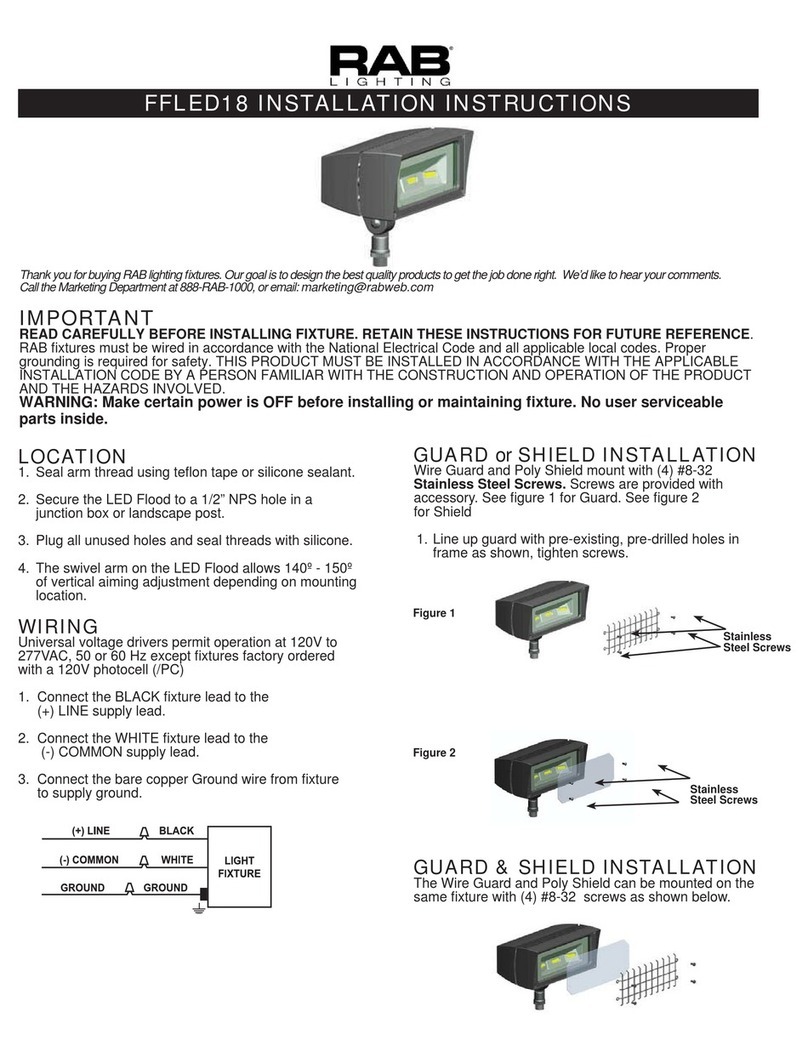 RAB® LIGHTING

FFLED18 INSTALLATION INSTRUCTIONS

Thank you for buying RAB lighting fixtures. Our goal is to design the best quality products to get the job done right. We'd like to hear your comments. Call the Marketing Department at 888-RAB-1000, or email: marketing@rabweb.com

IMPORTANT
READ CAREFULLY BEFORE INSTALLING FIXTURE. RETAIN THESE INSTRUCTIONS FOR FUTURE REFERENCE. RAB fixtures must be wired in accordance with the National Electrical Code and all applicable local codes. Proper grounding is required for safety. THIS PRODUCT MUST BE INSTALLED IN ACCORDANCE WITH THE APPLICABLE INSTALLATION CODE BY A PERSON FAMILIAR WITH THE CONSTRUCTION AND OPERATION OF THE PRODUCT AND THE HAZARDS INVOLVED.
WARNING: Make certain power is OFF before installing or maintaining fixture. No user serviceable parts inside.

LOCATION
1. Seal arm thread using teflon tape or silicone sealant.

2. Secure the LED Flood to a 1/2" NPS hole in a junction box or landscape post.

3. Plug all unused holes and seal threads with silicone.

4. The swivel arm on the LED Flood allows 140º - 150º of vertical aiming adjustment depending on mounting location.

WIRING
Universal voltage drivers permit operation at 120V to 277VAC, 50 or 60 Hz except fixtures factory ordered with a 120V photocell (/PC)

1. Connect the BLACK fixture lead to the (+) LINE supply lead.

2. Connect the WHITE fixture lead to the (-) COMMON supply lead.

3. Connect the bare copper Ground wire from fixture to supply ground.

(+) LINE BLACK
(-) COMMON WHITE
GROUND GROUND
LIGHT FIXTURE

GUARD or SHIELD INSTALLATION
Wire Guard and Poly Shield mount with (4) #8-32 Stainless Steel Screws. Screws are provided with accessory. See figure 1 for Guard. See figure 2 for Shield

1. Line up guard with pre-existing, pre-drilled holes in frame as shown, tighten screws.

Figure 1
Stainless Steel Screws

Figure 2
Stainless Steel Screws

GUARD & SHIELD INSTALLATION
The Wire Guard and Poly Shield can be mounted on the same fixture with (4) #8-32 screws as shown below.